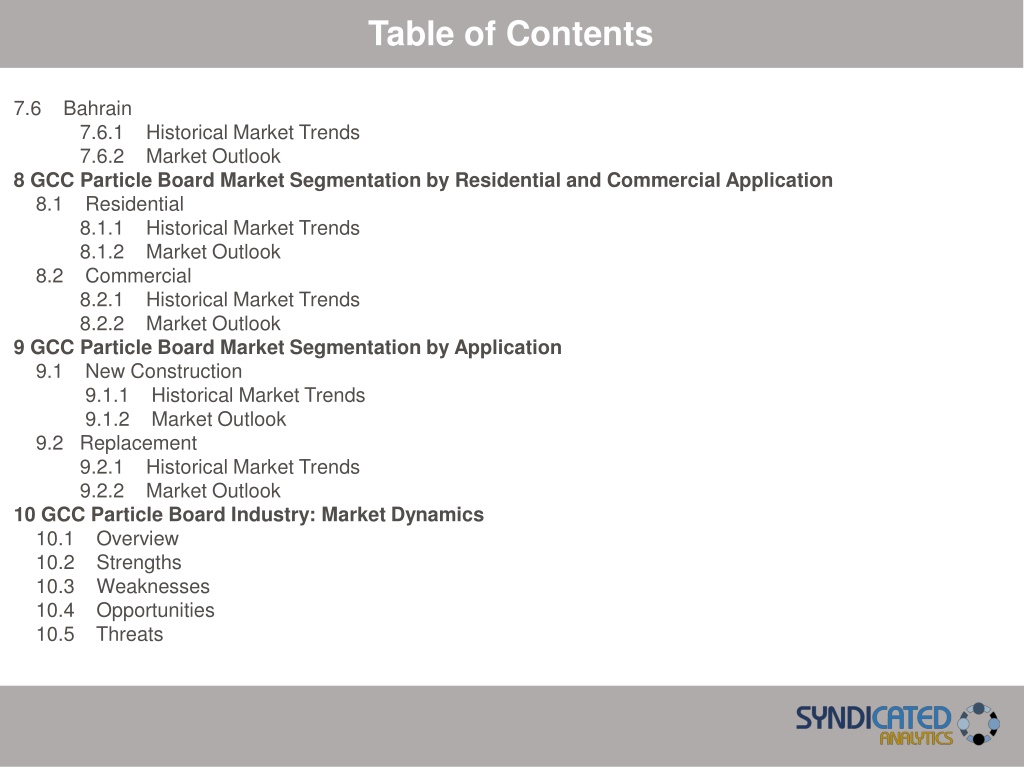 Table of Contents

7.6 Bahrain
7.6.1 Historical Market Trends
7.6.2 Market Outlook
8 GCC Particle Board Market Segmentation by Residential and Commercial Application
8.1 Residential
8.1.1 Historical Market Trends
8.1.2 Market Outlook
8.2 Commercial
8.2.1 Historical Market Trends
8.2.2 Market Outlook
9 GCC Particle Board Market Segmentation by Application
9.1 New Construction
9.1.1 Historical Market Trends
9.1.2 Market Outlook
9.2 Replacement
9.2.1 Historical Market Trends
9.2.2 Market Outlook
10 GCC Particle Board Industry: Market Dynamics
10.1 Overview
10.2 Strengths
10.3 Weaknesses
10.4 Opportunities
10.5 Threats

SYNDICATED ANALYTICS